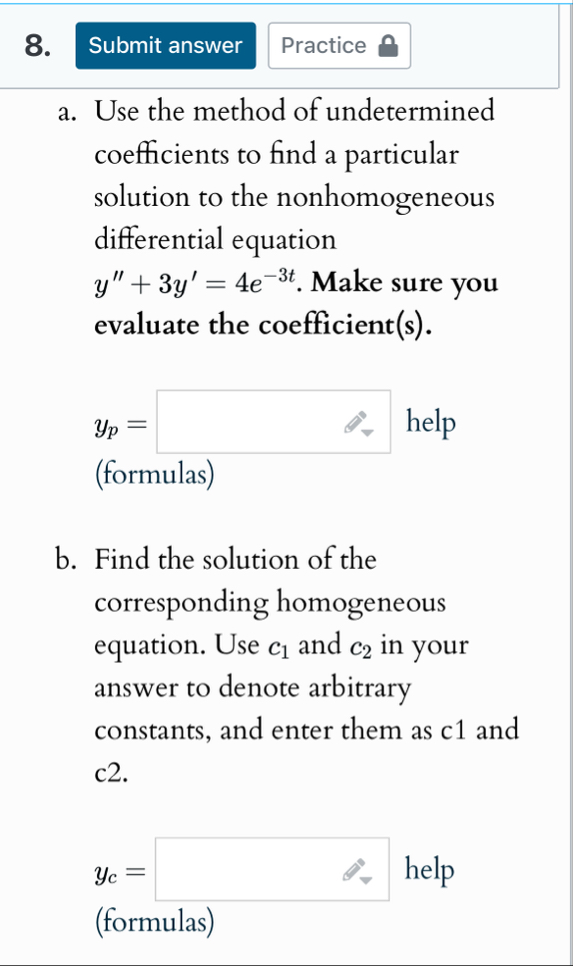 8. Submit answer Practice

a. Use the method of undetermined coefficients to find a particular solution to the nonhomogeneous differential equation $y'' + 3y' = 4e^{-3t}$. Make sure you evaluate the coefficient(s).

$y_p =$ help (formulas)

b. Find the solution of the corresponding homogeneous equation. Use $c_1$ and $c_2$ in your answer to denote arbitrary constants, and enter them as c1 and c2.

$y_c =$ help (formulas)